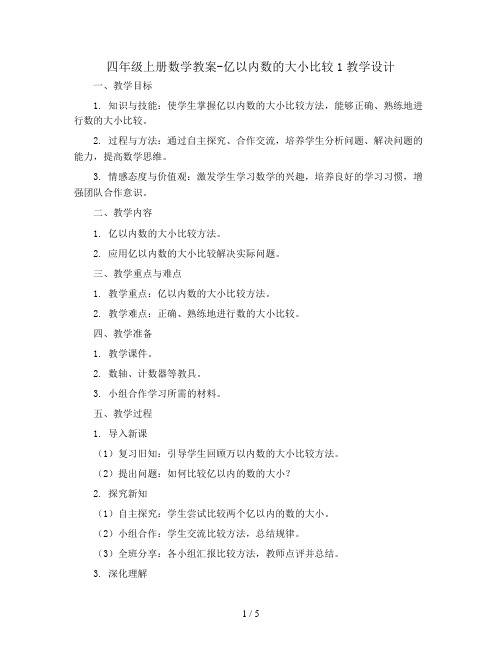 四年级上册数学教案-亿以内数的大小比较 1 教学设计

一、教学目标

1. 知识与技能：使学生掌握亿以内数的大小比较方法，能够正确、熟练地进行数的大小比较。

2. 过程与方法：通过自主探究、合作交流，培养学生分析问题、解决问题的能力，提高数学思维。

3. 情感态度与价值观：激发学生学习数学的兴趣，培养良好的学习习惯，增强团队合作意识。

二、教学内容

1. 亿以内数的大小比较方法。

2. 应用亿以内数的大小比较解决实际问题。

三、教学重点与难点

1. 教学重点：亿以内数的大小比较方法。

2. 教学难点：正确、熟练地进行数的大小比较。

四、教学准备

1. 教学课件。

2. 数轴、计数器等教具。

3. 小组合作学习所需的材料。

五、教学过程

1. 导入新课

（1）复习旧知：引导学生回顾万以内数的大小比较方法。

（2）提出问题：如何比较亿以内的数的大小？

2. 探究新知

（1）自主探究：学生尝试比较两个亿以内的数的大小。

（2）小组合作：学生交流比较方法，总结规律。

（3）全班分享：各小组汇报比较方法，教师点评并总结。

3. 深化理解

1 / 5